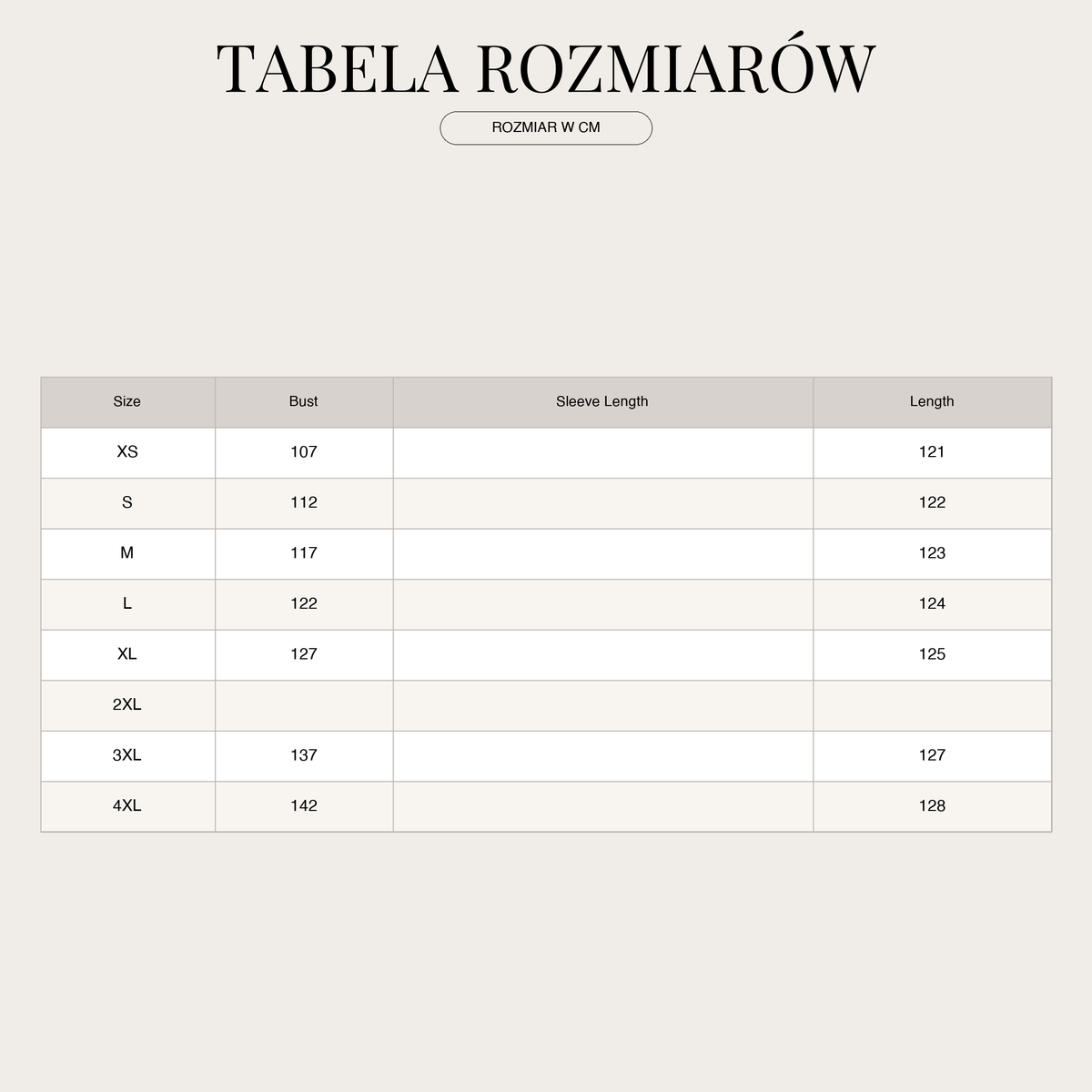 TABELA ROZMIARÓW

ROZMIAR W CM

| Size | Bust | Sleeve Length | Length |
|---|---|---|---|
| XS | 107 | | 121 |
| S | 112 | | 122 |
| M | 117 | | 123 |
| L | 122 | | 124 |
| XL | 127 | | 125 |
| 2XL | | | |
| 3XL | 137 | | 127 |
| 4XL | 142 | | 128 |